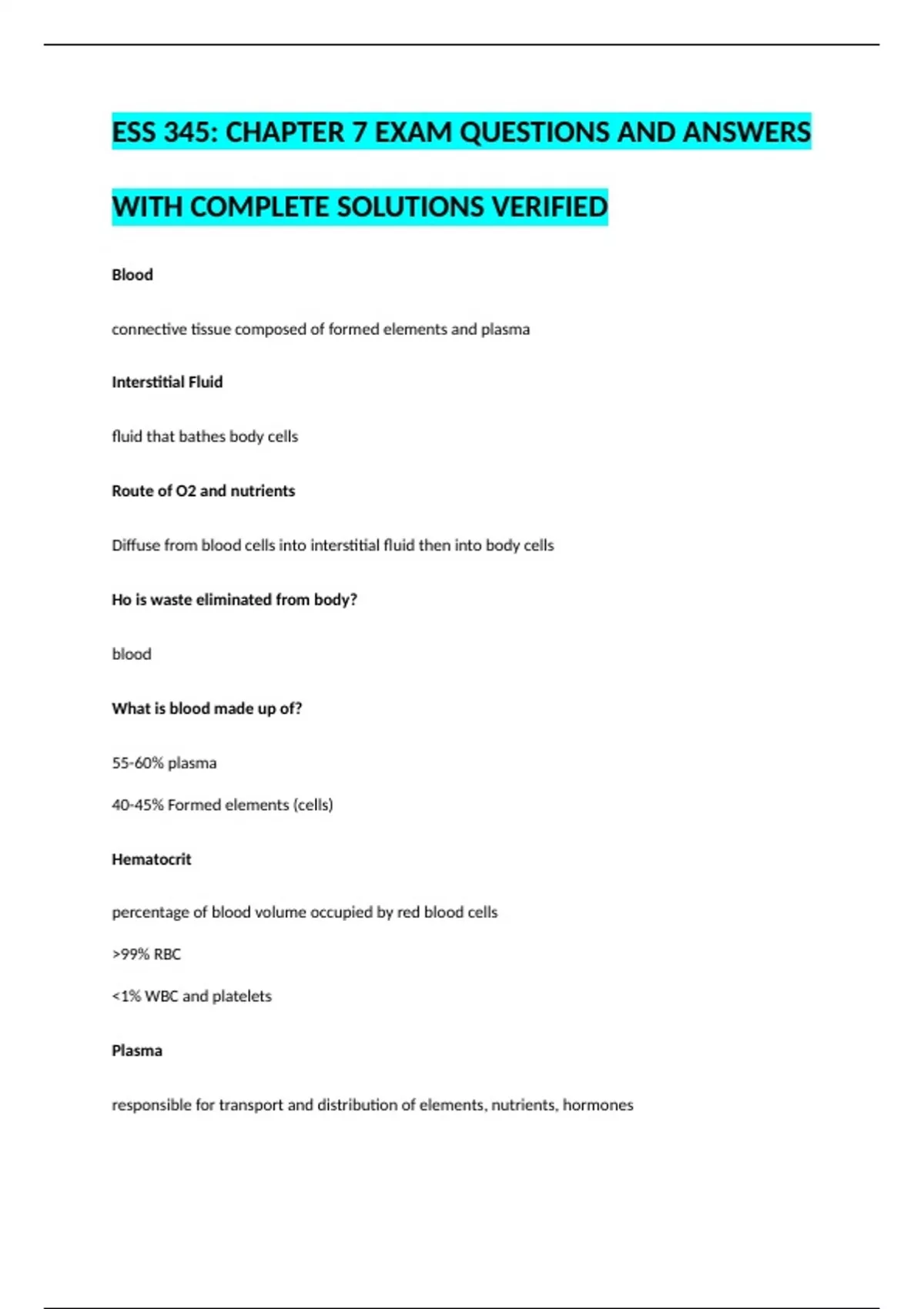 ESS 345: CHAPTER 7 EXAM QUESTIONS AND ANSWERS WITH COMPLETE SOLUTIONS VERIFIED

Blood

connective tissue composed of formed elements and plasma

Interstitial Fluid

fluid that bathes body cells

Route of O2 and nutrients

Diffuse from blood cells into interstitial fluid then into body cells

Ho is waste eliminated from body?

blood

What is blood made up of?

55-60% plasma

40-45% Formed elements (cells)

Hematocrit

percentage of blood volume occupied by red blood cells

>99% RBC

<1% WBC and platelets

Plasma

responsible for transport and distribution of elements, nutrients, hormones